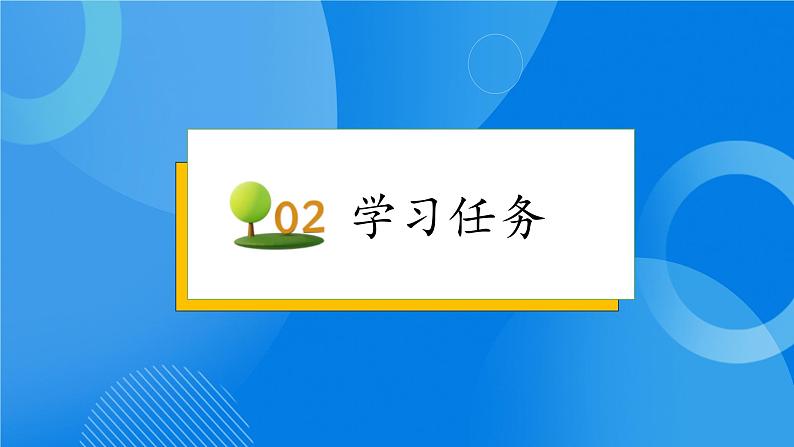 02 学习任务